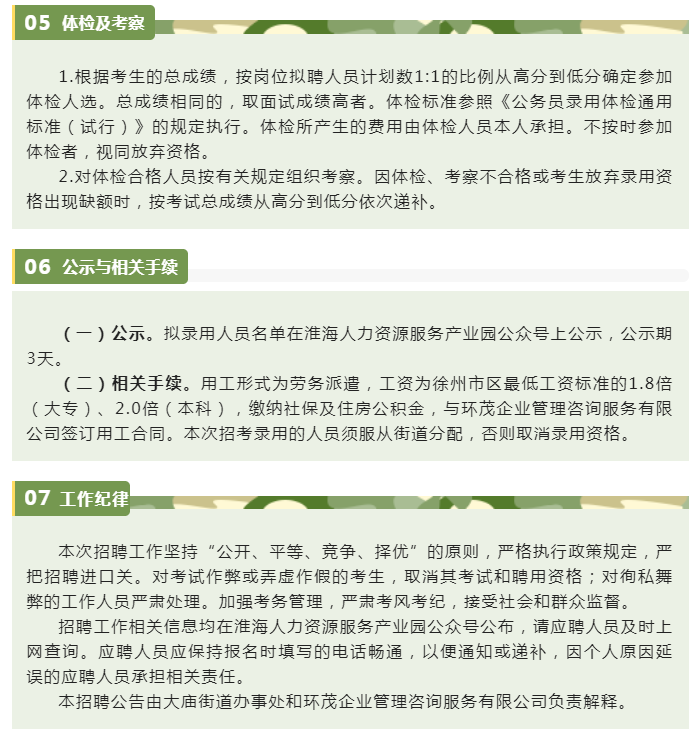 05 体检及考察

1.根据考生的总成绩，按岗位拟聘人员计划数1:1的比例从高分到低分确定参加体检人选。总成绩相同的，取面试成绩高者。体检标准参照《公务员录用体检通用标准（试行）》的规定执行。体检所产生的费用由体检人员本人承担。不按时参加体检者，视同放弃资格。

2.对体检合格人员按有关规定组织考察。因体检、考察不合格或考生放弃录用资格出现缺额时，按考试总成绩从高分到低分依次递补。

06 公示与相关手续

（一）公示。拟录用人员名单在淮海人力资源服务产业园公众号上公示，公示期3天。

（二）相关手续。用工形式为劳务派遣，工资为徐州市区最低工资标准的1.8倍（大专）、2.0倍（本科），缴纳社保及住房公积金，与环茂企业管理咨询服务有限公司签订用工合同。本次招考录用的人员须服从街道分配，否则取消录用资格。

07 工作纪律

本次招聘工作坚持“公开、平等、竞争、择优”的原则，严格执行政策规定，严把招聘进口关。对考试作弊或弄虚作假的考生，取消其考试和聘用资格；对徇私舞弊的工作人员严肃处理。加强考务管理，严肃考风考纪，接受社会和群众监督。

招聘工作相关信息均在淮海人力资源服务产业园公众号公布，请应聘人员及时上网查询。应聘人员应保持报名时填写的电话畅通，以便通知或递补，因个人原因延误的应聘人员承担相关责任。

本招聘公告由大庙街道办事处和环茂企业管理咨询服务有限公司负责解释。